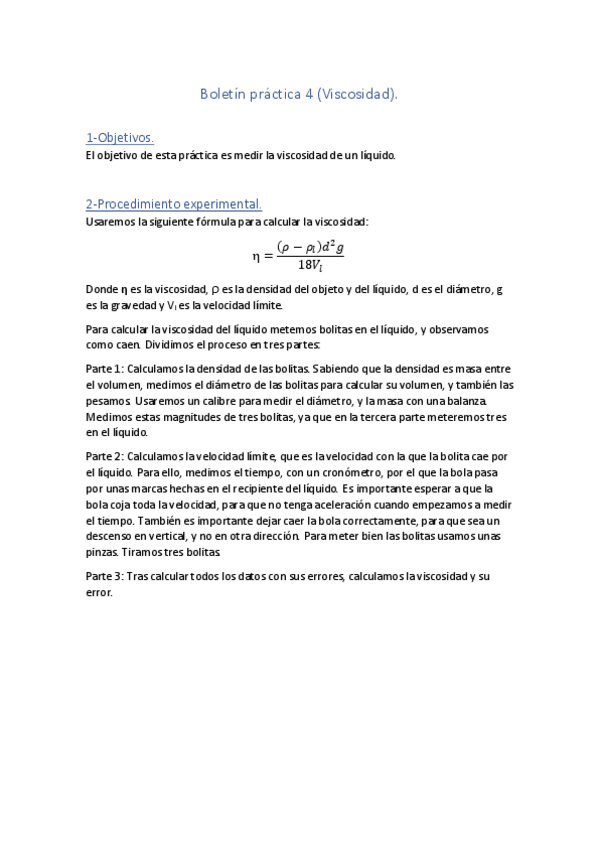 Boletín práctica 4 (Viscosidad).

1-Objetivos.

El objetivo de esta práctica es medir la viscosidad de un líquido.

2-Procedimiento experimental.

Usaremos la siguiente fórmula para calcular la viscosidad:

$\eta = \frac{(\rho - \rho_l)d^2 g}{18V_l}$

Donde η es la viscosidad, ρ es la densidad del objeto y del líquido, d es el diámetro, g es la gravedad y $V_l$ es la velocidad límite.

Para calcular la viscosidad del líquido metemos bolitas en el líquido, y observamos como caen. Dividimos el proceso en tres partes:

Parte 1: Calculamos la densidad de las bolitas. Sabiendo que la densidad es masa entre el volumen, medimos el diámetro de las bolitas para calcular su volumen, y también las pesamos. Usaremos un calibre para medir el diámetro, y la masa con una balanza. Medimos estas magnitudes de tres bolitas, ya que en la tercera parte meteremos tres en el líquido.

Parte 2: Calculamos la velocidad límite, que es la velocidad con la que la bolita cae por el líquido. Para ello, medimos el tiempo, con un cronómetro, por el que la bola pasa por unas marcas hechas en el recipiente del líquido. Es importante esperar a que la bola coja toda la velocidad, para que no tenga aceleración cuando empezamos a medir el tiempo. También es importante dejar caer la bola correctamente, para que sea un descenso en vertical, y no en otra dirección. Para meter bien las bolitas usamos unas pinzas. Tiramos tres bolitas.

Parte 3: Tras calcular todos los datos con sus errores, calculamos la viscosidad y su error.